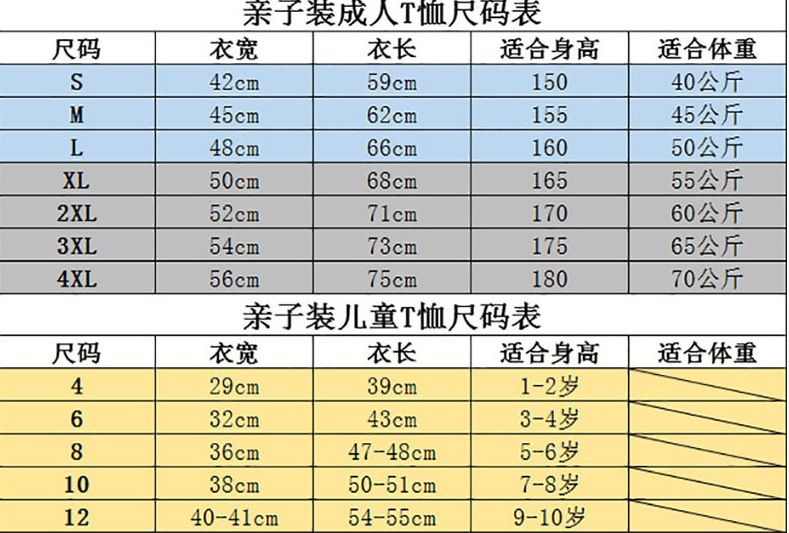 亲子装成人T恤尺码表

| 尺码 | 衣宽 | 衣长 | 适合身高 | 适合体重 |
|---|---|---|---|---|
| S | 42cm | 59cm | 150 | 40公斤 |
| M | 45cm | 62cm | 155 | 45公斤 |
| L | 48cm | 66cm | 160 | 50公斤 |
| XL | 50cm | 68cm | 165 | 55公斤 |
| 2XL | 52cm | 71cm | 170 | 60公斤 |
| 3XL | 54cm | 73cm | 175 | 65公斤 |
| 4XL | 56cm | 75cm | 180 | 70公斤 |

亲子装儿童T恤尺码表

| 尺码 | 衣宽 | 衣长 | 适合身高 | 适合体重 |
|---|---|---|---|---|
| 4 | 29cm | 39cm | 1-2岁 | |
| 6 | 32cm | 43cm | 3-4岁 | |
| 8 | 36cm | 47-48cm | 5-6岁 | |
| 10 | 38cm | 50-51cm | 7-8岁 | |
| 12 | 40-41cm | 54-55cm | 9-10岁 | |